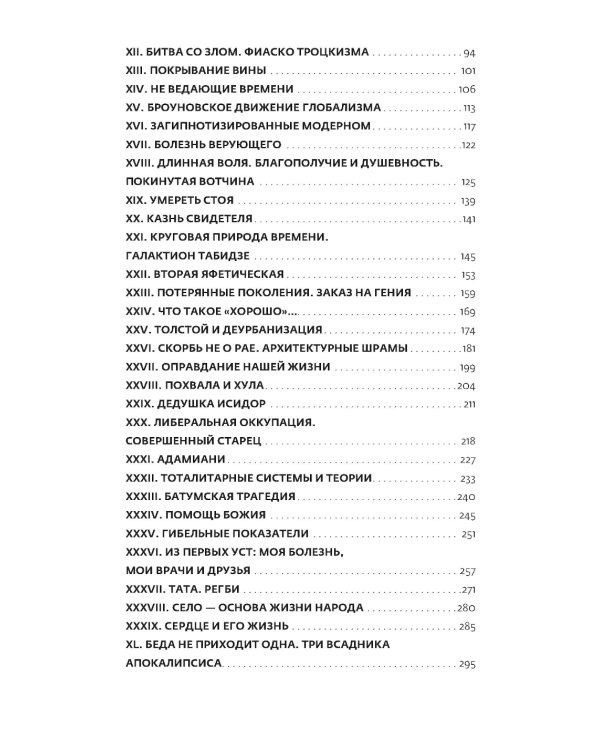 XII. БИТВА СО ЗЛОМ. ФИАСКО ТРОЦКИЗМА 94
XIII. ПОКРЫВАНИЕ ВИНЫ 101
XIV. НЕ ВЕДАЮЩИЕ ВРЕМЕНИ 106
XV. БРОУНОВСКОЕ ДВИЖЕНИЕ ГЛОБАЛИЗМА 113
XVI. ЗАГИПНОТИЗИРОВАННЫЕ МОДЕРНОМ 117
XVII. БОЛЕЗНЬ ВЕРУЮЩЕГО 122
XVIII. ДЛИННАЯ ВОЛЯ. БЛАГОПОЛУЧИЕ И ДУШЕВНОСТЬ. ПОКИНУТАЯ ВОТЧИНА 125
XIX. УМЕРЕТЬ СТОЯ 139
XX. КАЗНЬ СВИДЕТЕЛЯ 141
XXI. КРУГОВАЯ ПРИРОДА ВРЕМЕНИ. ГАЛАКТИОН ТАБИДЗЕ 145
XXII. ВТОРАЯ ЯФЕТИЧЕСКАЯ 153
XXIII. ПОТЕРЯННЫЕ ПОКОЛЕНИЯ. ЗАКАЗ НА ГЕНИЯ 159
XXIV. ЧТО ТАКОЕ «ХОРОШО»... 169
XXV. ТОЛСТОЙ И ДЕУРБАНИЗАЦИЯ 174
XXVI. СКОРБЬ НЕ О РАЕ. АРХИТЕКТУРНЫЕ ШРАМЫ 181
XXVII. ОПРАВДАНИЕ НАШЕЙ ЖИЗНИ 199
XXVIII. ПОХВАЛА И ХУЛА 204
XXIX. ДЕДУШКА ИСИДОР 211
XXX. ЛИБЕРАЛЬНАЯ ОККУПАЦИЯ. СОВЕРШЕННЫЙ СТАРЕЦ 218
XXXI. АДАМИАНИ 227
XXXII. ТОТАЛИТАРНЫЕ СИСТЕМЫ И ТЕОРИИ 233
XXXIII. БАТУМСКАЯ ТРАГЕДИЯ 240
XXXIV. ПОМОЩЬ БОЖИЯ 245
XXXV. ГИБЕЛЬНЫЕ ПОКАЗАТЕЛИ 251
XXXVI. ИЗ ПЕРВЫХ УСТ: МОЯ БОЛЕЗНЬ, МОИ ВРАЧИ И ДРУЗЬЯ 257
XXXVII. ТАТА. РЕГБИ 271
XXXVIII. СЕЛО — ОСНОВА ЖИЗНИ НАРОДА 280
XXXIX. СЕРДЦЕ И ЕГО ЖИЗНЬ 285
XL. БЕДА НЕ ПРИХОДИТ ОДНА. ТРИ ВСАДНИКА АПОКАЛИПСИСА 295